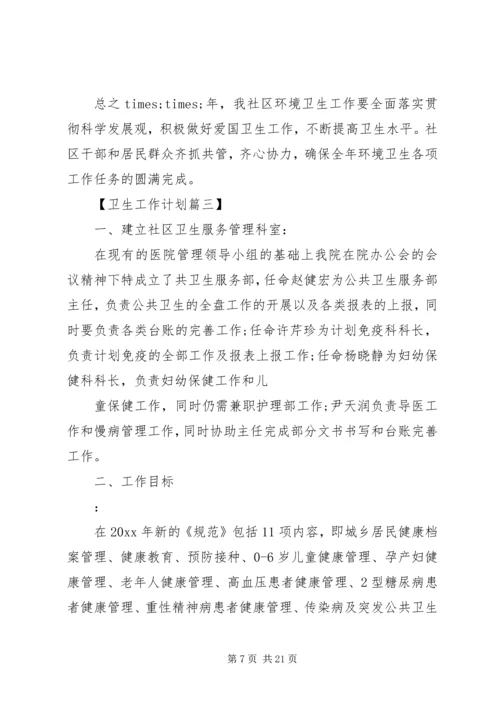 总之 times;times;年，我社区环境卫生工作要全面落实贯彻科学发展观，积极做好爱国卫生工作，不断提高卫生水平。社区干部和居民群众齐抓共管，齐心协力，确保全年环境卫生各项工作任务的圆满完成。

【卫生工作计划篇三】

一、建立社区卫生服务管理科室：

在现有的医院管理领导小组的基础上我院在院办公会的会议精神下特成立了共卫生服务部，任命赵健宏为公共卫生服务部主任，负责公共卫生的全盘工作的开展以及各类报表的上报，同时要负责各类台账的完善工作;任命许芹珍为计划免疫科科长，负责计划免疫的全部工作及报表上报工作;任命杨晓静为妇幼保健科科长，负责妇幼保健工作和儿

童保健工作，同时仍需兼职护理部工作;尹天润负责导医工作和慢病管理工作，同时协助主任完成部分文书书写和台账完善工作。

二、工作目标

：

在 20xx 年新的《规范》包括 11 项内容，即城乡居民健康档案管理、健康教育、预防接种、0-6 岁儿童健康管理、孕产妇健康管理、老年人健康管理、高血压患者健康管理、2 型糖尿病患者健康管理、重性精神病患者健康管理、传染病及突发公共卫生

第 7 页 共 21 页